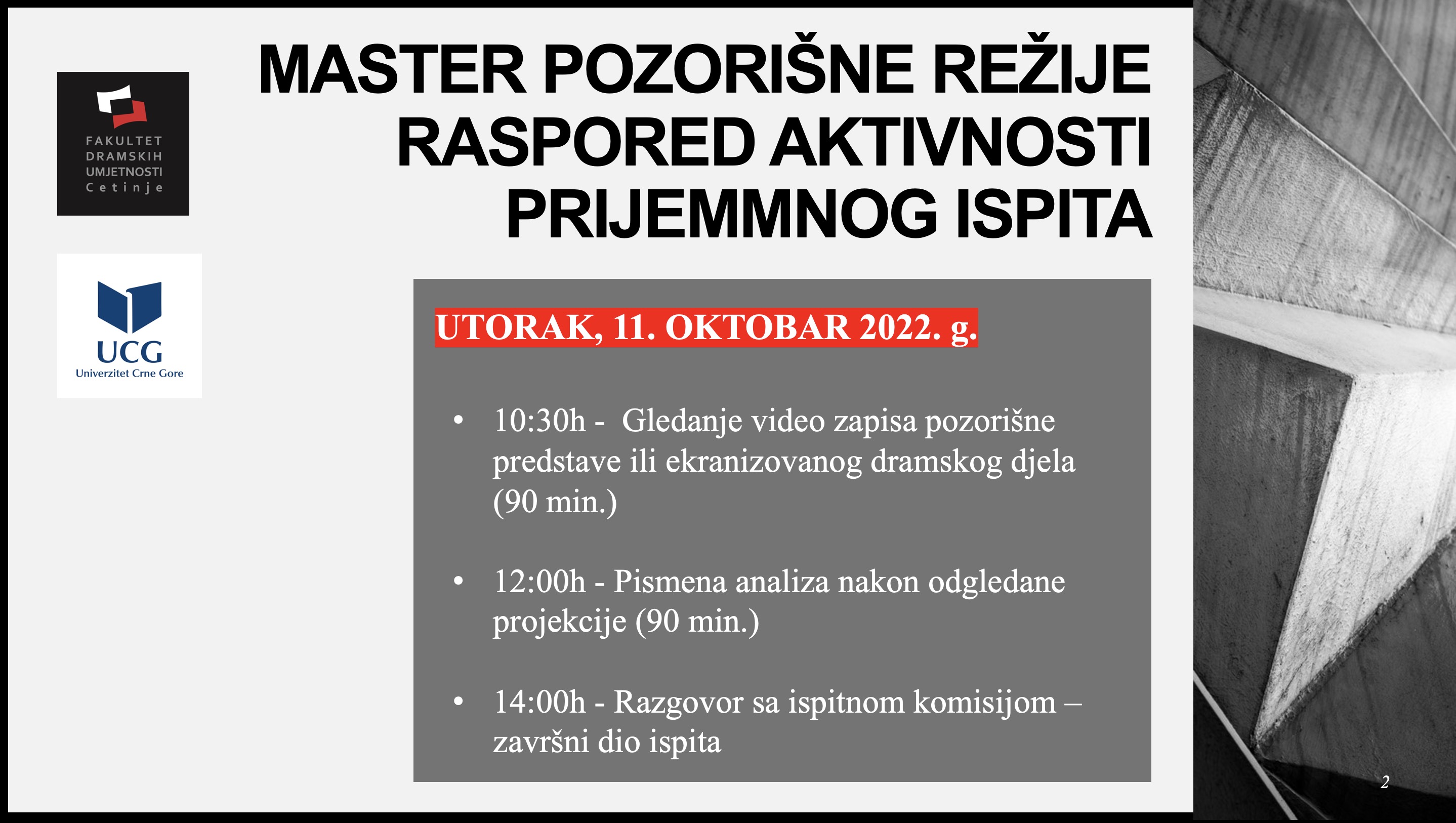 FAKULTET DRAMSKIH UMJETNOSTI Cetinje

UCG
Univerzitet Crne Gore

MASTER POZORIŠNE REŽIJE
RASPORED AKTIVNOSTI
PRIJEMMNOG ISPITA

UTORAK, 11. OKTOBAR 2022. g.

• 10:30h - Gledanje video zapisa pozorišne predstave ili ekranizovanog dramskog djela (90 min.)

• 12:00h - Pismena analiza nakon odgledane projekcije (90 min.)

• 14:00h - Razgovor sa ispitnom komisijom – završni dio ispita

2